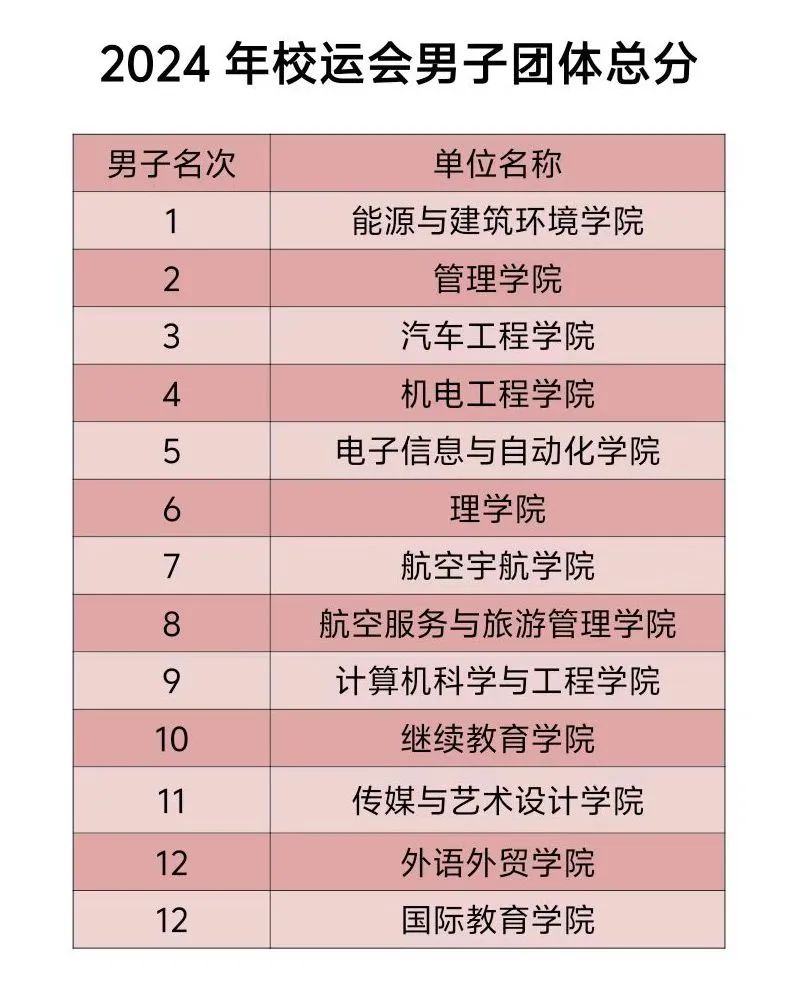 2024 年校运会男子团体总分

| 男子名次 | 单位名称 |
|---|---|
| 1 | 能源与建筑环境学院 |
| 2 | 管理学院 |
| 3 | 汽车工程学院 |
| 4 | 机电工程学院 |
| 5 | 电子信息与自动化学院 |
| 6 | 理学院 |
| 7 | 航空宇航学院 |
| 8 | 航空服务与旅游管理学院 |
| 9 | 计算机科学与工程学院 |
| 10 | 继续教育学院 |
| 11 | 传媒与艺术设计学院 |
| 12 | 外语外贸学院 |
| 12 | 国际教育学院 |